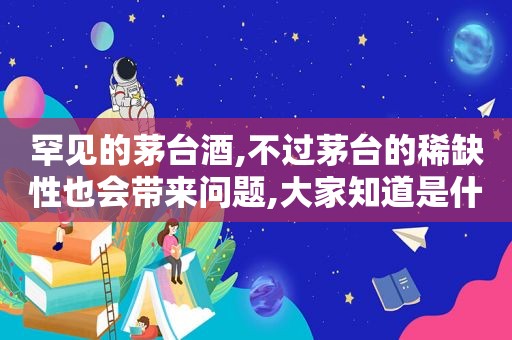 罕见的茅台酒,不过茅台的稀缺性也会带来问题,大家知道是什